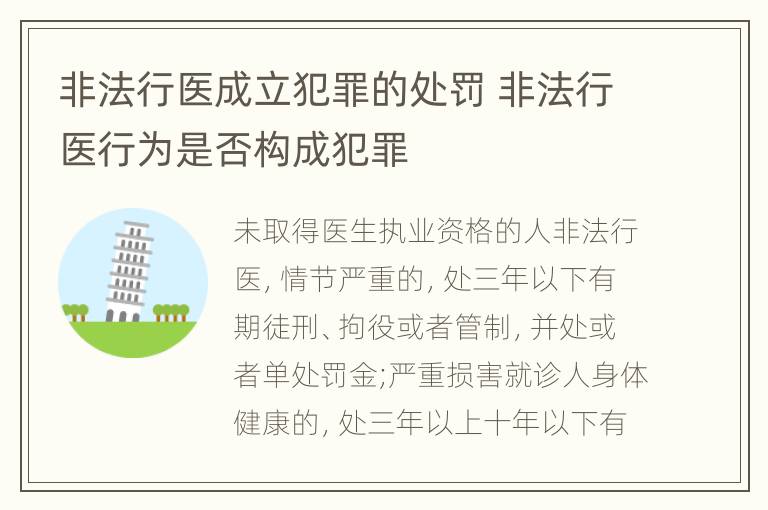 非法行医成立犯罪的处罚 非法行医行为是否构成犯罪

未取得医生执业资格的人非法行医, 情节严重的, 处三年以下有期徒刑、拘役或者管制, 并处或者单处罚金;严重损害就诊人身体健康的, 处三年以上十年以下有